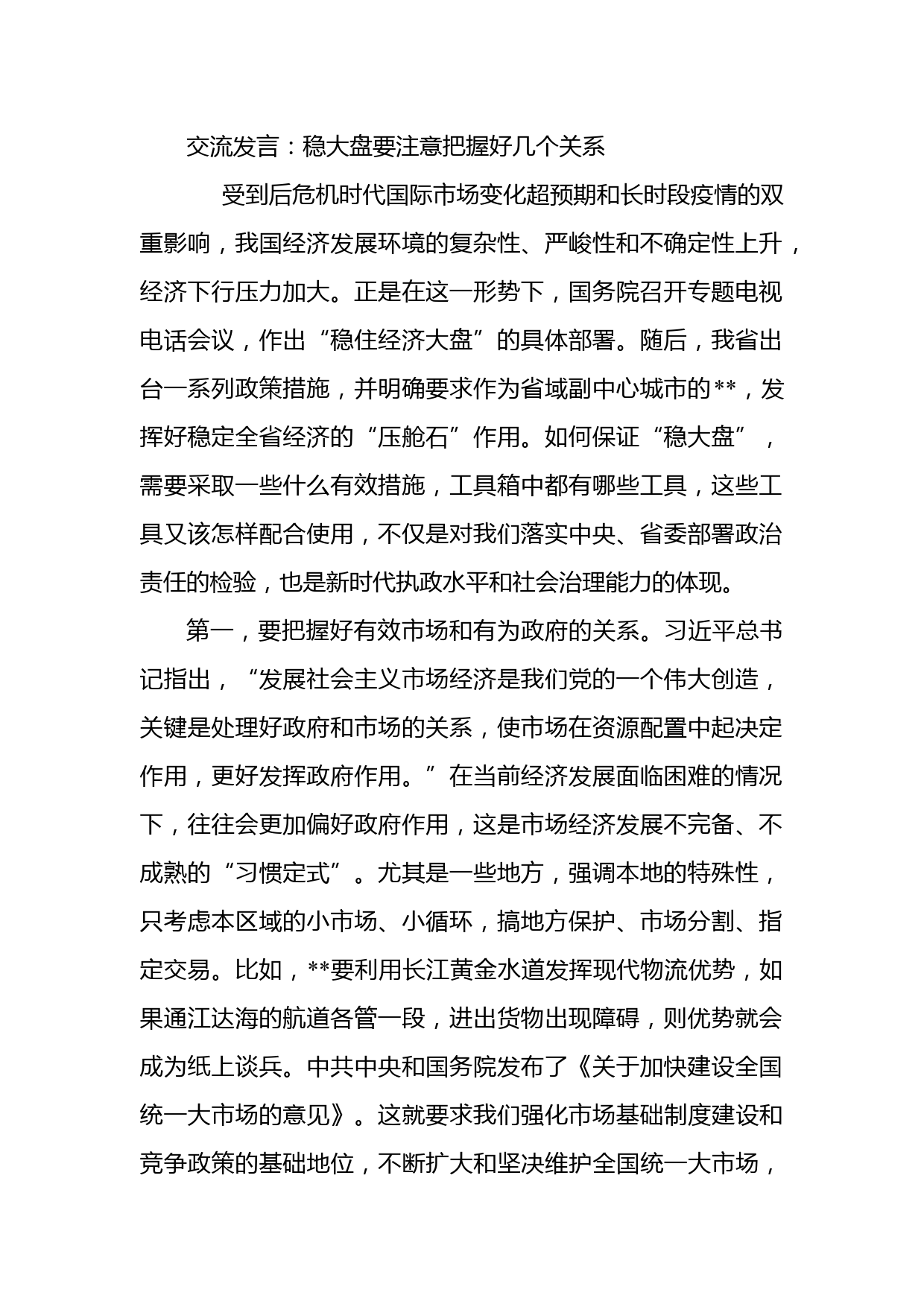 交流发言：稳大盘要注意把握好几个关系

受到后危机时代国际市场变化超预期和长时段疫情的双重影响，我国经济发展环境的复杂性、严峻性和不确定性上升，经济下行压力加大。正是在这一形势下，国务院召开专题电视电话会议，作出“稳住经济大盘”的具体部署。随后，我省出台一系列政策措施，并明确要求作为省域副中心城市的**，发挥好稳定全省经济的“压舱石”作用。如何保证“稳大盘”，需要采取一些什么有效措施，工具箱中都有哪些工具，这些工具又该怎样配合使用，不仅是对我们落实中央、省委部署政治责任的检验，也是新时代执政水平和社会治理能力的体现。

第一，要把握好有效市场和有为政府的关系。习近平总书记指出，“发展社会主义市场经济是我们党的一个伟大创造，关键是处理好政府和市场的关系，使市场在资源配置中起决定作用，更好发挥政府作用。”在当前经济发展面临困难的情况下，往往会更加偏好政府作用，这是市场经济发展不完备、不成熟的“习惯定式”。尤其是一些地方，强调本地的特殊性，只考虑本区域的小市场、小循环，搞地方保护、市场分割、指定交易。比如，**要利用长江黄金水道发挥现代物流优势，如果通江达海的航道各管一段，进出货物出现障碍，则优势就会成为纸上谈兵。中共中央和国务院发布了《关于加快建设全国统一大市场的意见》。这就要求我们强化市场基础制度建设和竞争政策的基础地位，不断扩大和坚决维护全国统一大市场，